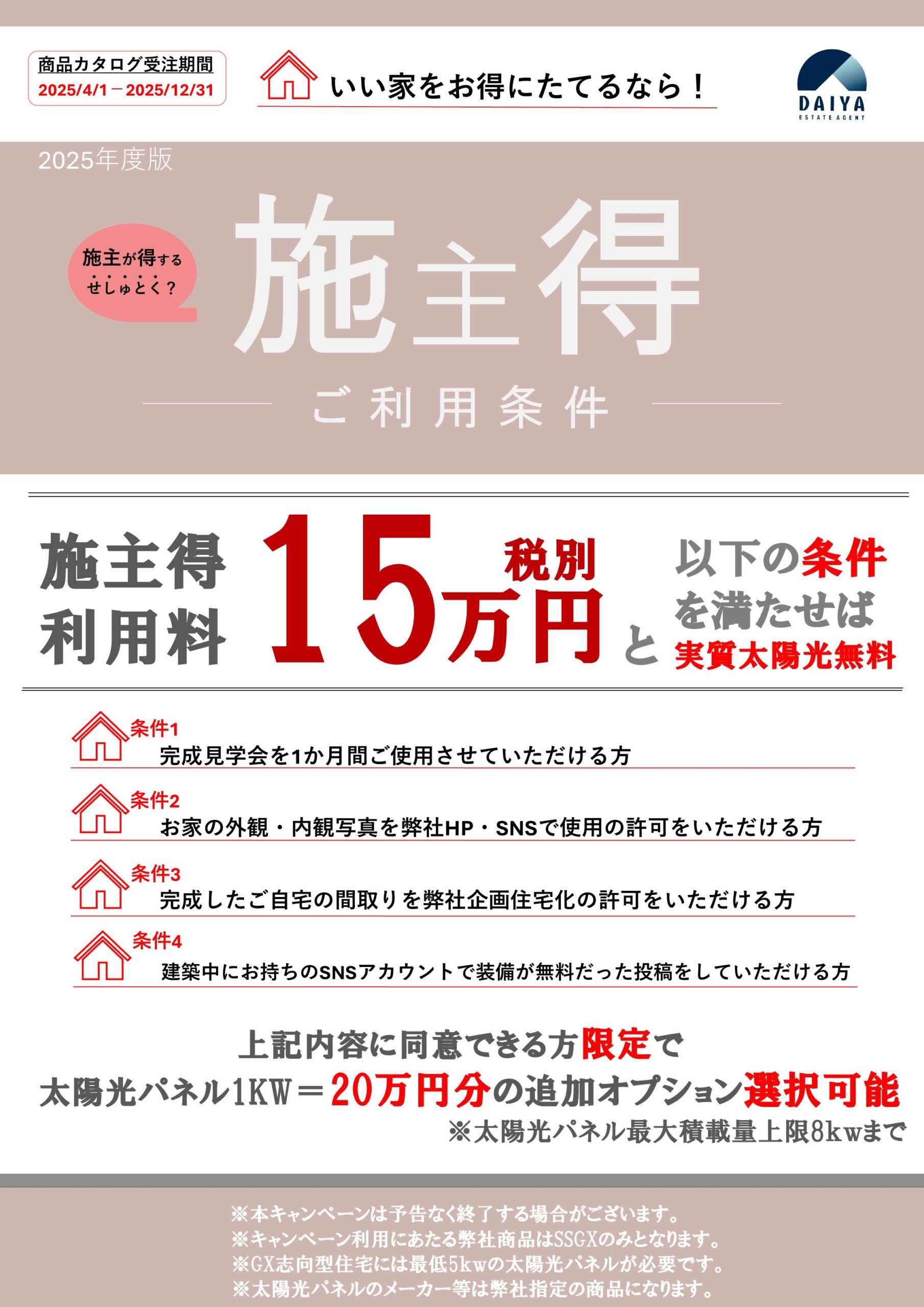 商品カタログ受注期間
2025/4/1－2025/12/31

いい家をお得にたてるなら！

DAIYA
ESTATE AGENT

2025年度版

施主が得する
せしゅとく？

施主得

ご利用条件

施主得
利用料

15万円
税別

と

以下の条件
を満たせば
実質太陽光無料

条件1
完成見学会を1か月間ご使用させていただける方

条件2
お家の外観・内観写真を弊社HP・SNSで使用の許可をいただける方

条件3
完成したご自宅の間取りを弊社企画住宅化の許可をいただける方

条件4
建築中にお持ちのSNSアカウントで装備が無料だった投稿をしていただける方

上記内容に同意できる方限定で
太陽光パネル1KW＝20万円分の追加オプション選択可能
※太陽光パネル最大積載量上限8kwまで

※本キャンペーンは予告なく終了する場合がございます。
※キャンペーン利用にあたる弊社商品はSSGXのみとなります。
※GX志向型住宅には最低5kwの太陽光パネルが必要です。
※太陽光パネルのメーカー等は弊社指定の商品になります。